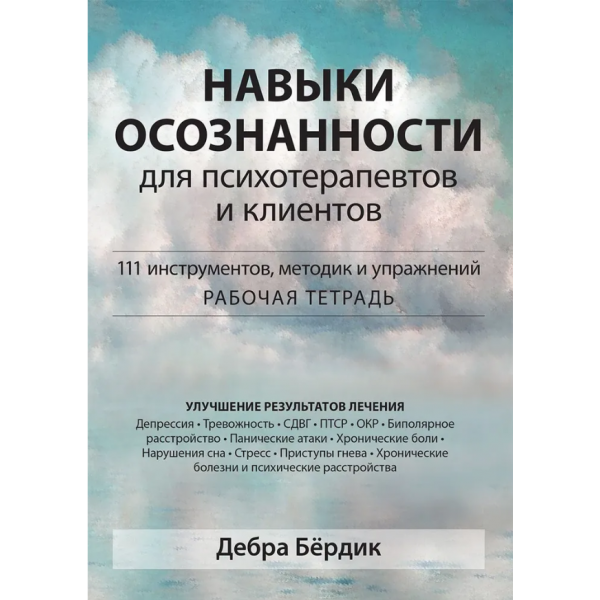 НАВЫКИ ОСОЗНАННОСТИ
для психотерапевтов и клиентов

111 инструментов, методик и упражнений
РАБОЧАЯ ТЕТРАДЬ

УЛУЧШЕНИЕ РЕЗУЛЬТАТОВ ЛЕЧЕНИЯ
Депрессия • Тревожность • СДВГ • ПТСР • ОКР • Биполярное расстройство • Панические атаки • Хронические боли • Нарушения сна • Стресс • Приступы гнева • Хронические болезни и психические расстройства

Дебра Бёрдик